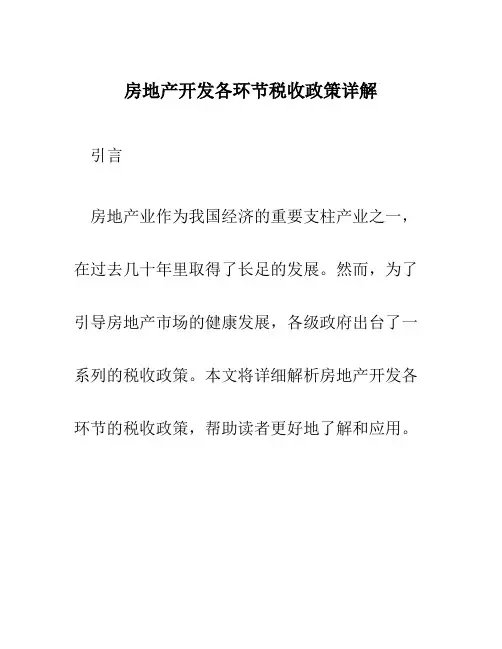 房地产开发各环节税收政策详解

引言

房地产业作为我国经济的重要支柱产业之一，在过去几十年里取得了长足的发展。然而，为了引导房地产市场的健康发展，各级政府出台了一系列的税收政策。本文将详细解析房地产开发各环节的税收政策，帮助读者更好地了解和应用。